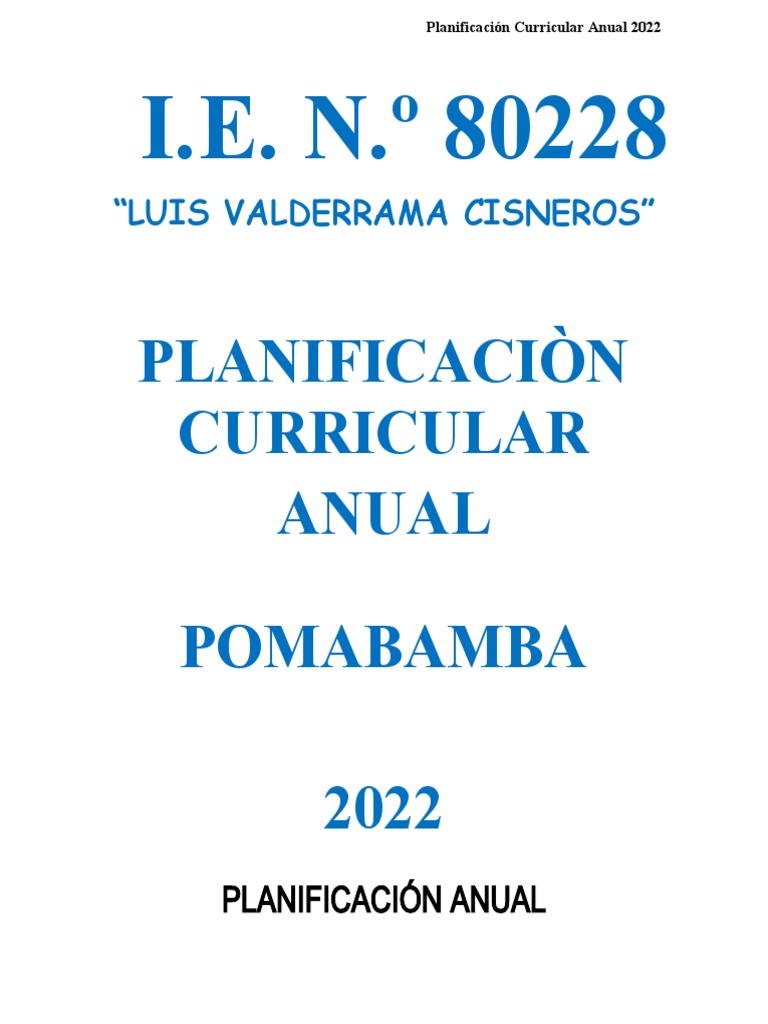 Planificación Curricular Anual 2022

I.E. N.º 80228

"LUIS VALDERRAMA CISNEROS"

PLANIFICACIÒN CURRICULAR ANUAL

POMABAMBA

2022

PLANIFICACIÓN ANUAL